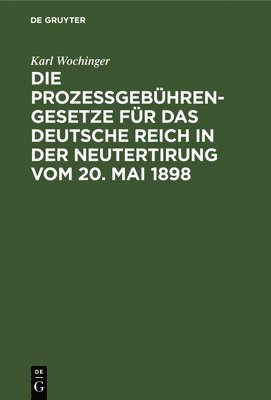 DE GRUYTER

Karl Wochinger

DIE PROZESSGEBÜHRENGESETZE FÜR DAS DEUTSCHE REICH IN DER NEUTERTIRUNG VOM 20. MAI 1898

DE
G